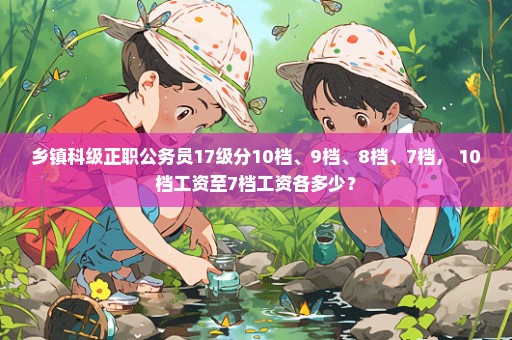 乡镇科级正职公务员17级分10档、9档、8档、7档， 10档工资至7档工资各多少？